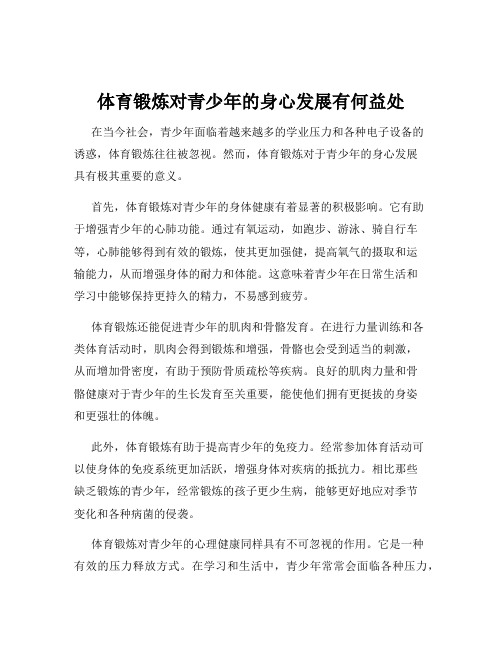 体育锻炼对青少年的身心发展有何益处

在当今社会，青少年面临着越来越多的学业压力和各种电子设备的诱惑，体育锻炼往往被忽视。然而，体育锻炼对于青少年的身心发展具有极其重要的意义。

首先，体育锻炼对青少年的身体健康有着显著的积极影响。它有助于增强青少年的心肺功能。通过有氧运动，如跑步、游泳、骑自行车等，心肺能够得到有效的锻炼，使其更加强健，提高氧气的摄取和运输能力，从而增强身体的耐力和体能。这意味着青少年在日常生活和学习中能够保持更持久的精力，不易感到疲劳。

体育锻炼还能促进青少年的肌肉和骨骼发育。在进行力量训练和各类体育活动时，肌肉会得到锻炼和增强，骨骼也会受到适当的刺激，从而增加骨密度，有助于预防骨质疏松等疾病。良好的肌肉力量和骨骼健康对于青少年的生长发育至关重要，能使他们拥有更挺拔的身姿和更强壮的体魄。

此外，体育锻炼有助于提高青少年的免疫力。经常参加体育活动可以使身体的免疫系统更加活跃，增强身体对疾病的抵抗力。相比那些缺乏锻炼的青少年，经常锻炼的孩子更少生病，能够更好地应对季节变化和各种病菌的侵袭。

体育锻炼对青少年的心理健康同样具有不可忽视的作用。它是一种有效的压力释放方式。在学习和生活中，青少年常常会面临各种压力，